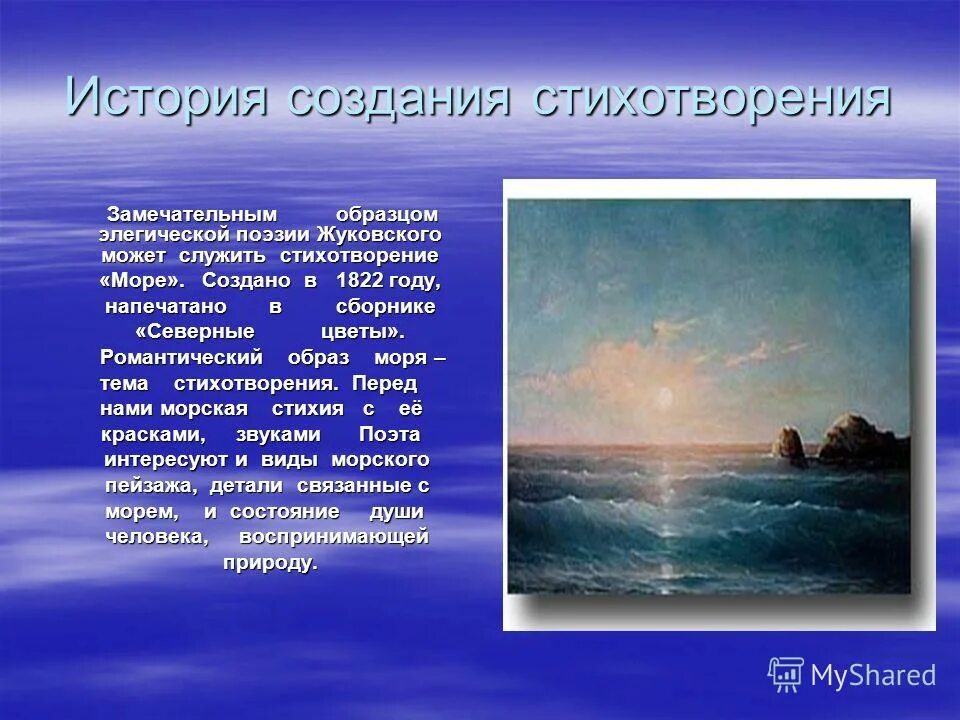 История создания стихотворения

Замечательным образцом элегической поэзии Жуковского может служить стихотворение «Море». Создано в 1822 году, напечатано в сборнике «Северные цветы». Романтический образ моря – тема стихотворения. Перед нами морская стихия с её красками, звуками Поэта интересуют и виды морского пейзажа, детали связанные с морем, и состояние души человека, воспринимающей природу.

MyShared